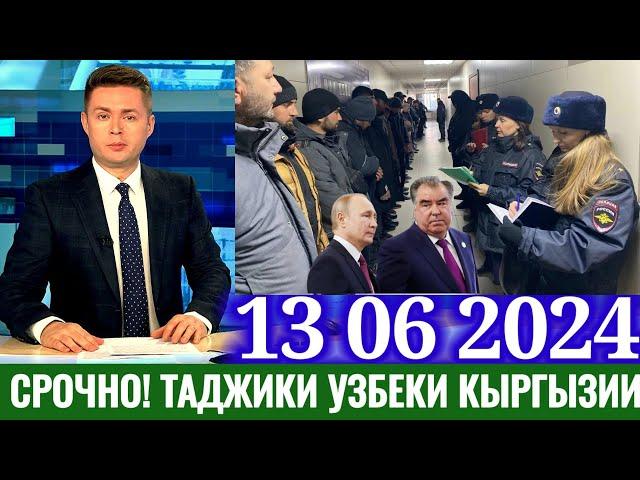 13 06 2024

СРОЧНО! ТАДЖИКИ УЗБЕКИ КЫРГЫЗИИ